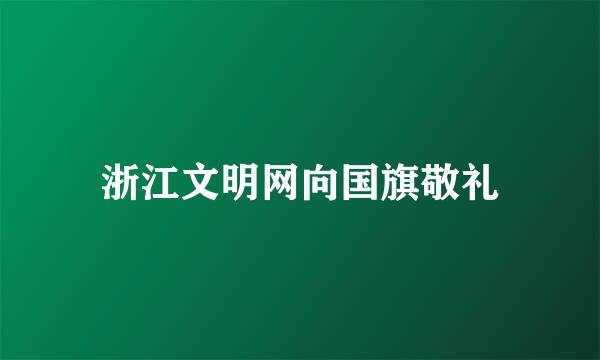 浙江文明网向国旗敬礼